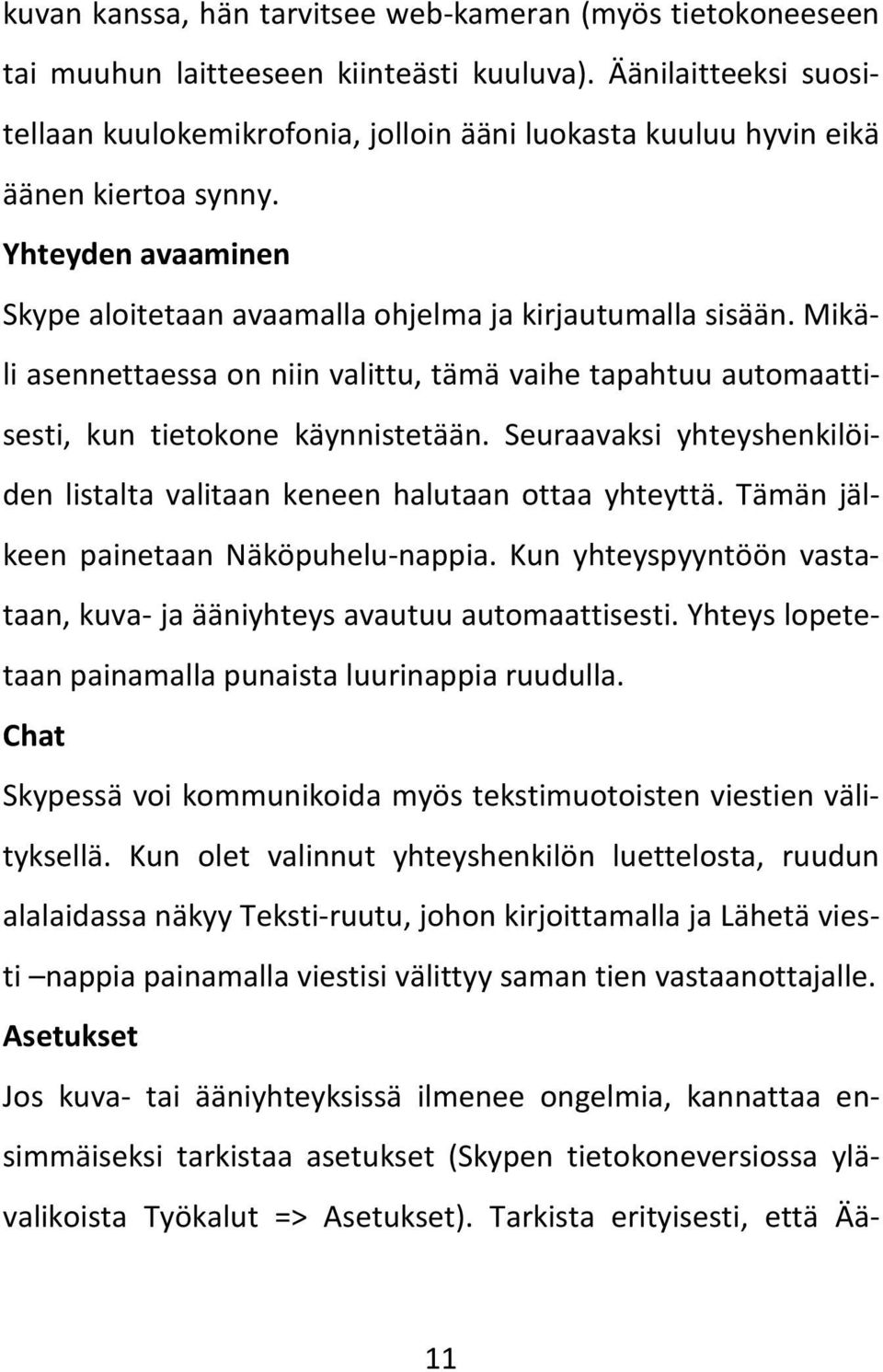 kuvan kanssa, hän tarvitsee web-kameran (myös tietokoneeseen tai muuhun laitteeseen kiinteästi kuuluva). Äänilaitteeksi suositellaan kuulokemikrofonia, jolloin ääni luokasta kuuluu hyvin eikä äänen kiertoa synny.

Yhteyden avaaminen

Skype aloitetaan avaamalla ohjelma ja kirjautumalla sisään. Mikäli asennettaessa on niin valittu, tämä vaihe tapahtuu automaattisesti, kun tietokone käynnistetään. Seuraavaksi yhteyshenkilöiden listalta valitaan keneen halutaan ottaa yhteyttä. Tämän jälkeen painetaan Näköpuhelu-nappia. Kun yhteyspyyntöön vastataan, kuva- ja ääniyhteys avautuu automaattisesti. Yhteys lopetetaan painamalla punaista luurinappia ruudulla.

Chat

Skypessä voi kommunikoida myös tekstimuotoisten viestien välityksellä. Kun olet valinnut yhteyshenkilön luettelosta, ruudun alalaidassa näkyy Teksti-ruutu, johon kirjoittamalla ja Lähetä viesti –nappia painamalla viestisi välittyy saman tien vastaanottajalle.

Asetukset

Jos kuva- tai ääniyhteyksissä ilmenee ongelmia, kannattaa ensimmäiseksi tarkistaa asetukset (Skypen tietokoneversiossa ylävalikoista Työkalut => Asetukset). Tarkista erityisesti, että Ää-

11